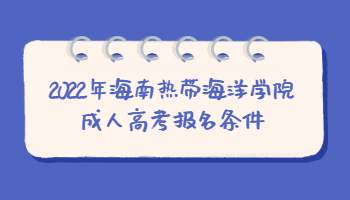 2022年海南热带海洋学院
成人高考报名条件